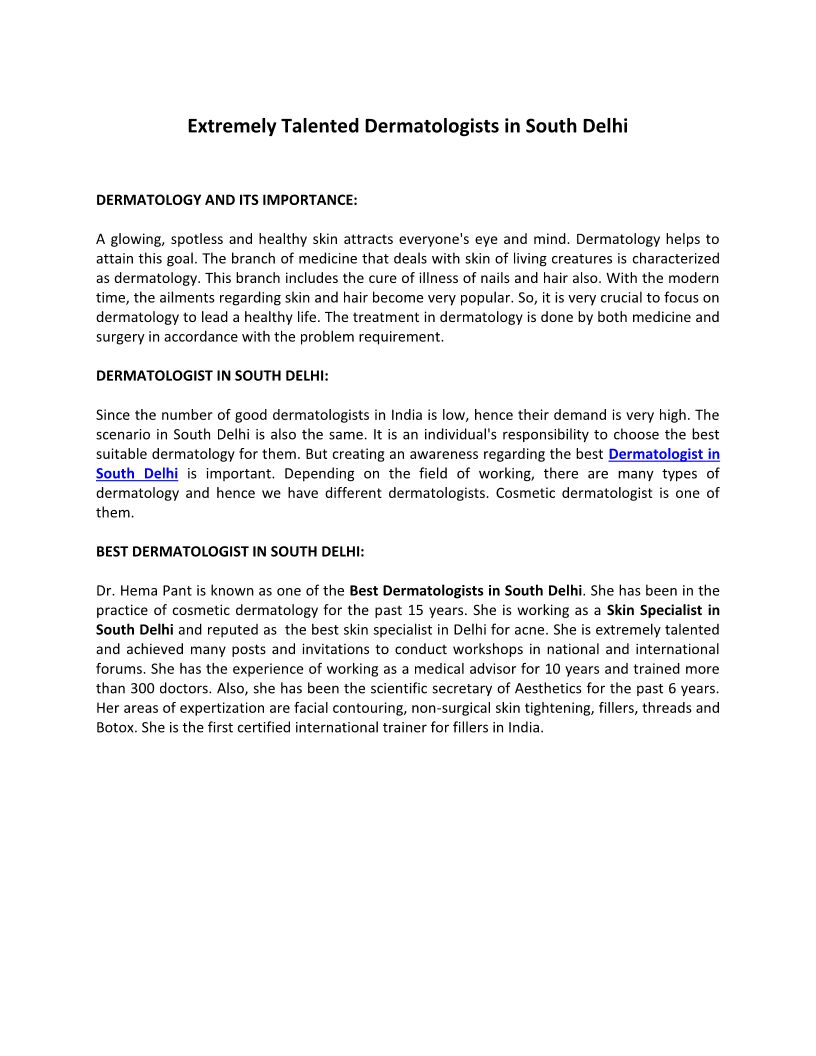 Extremely Talented Dermatologists in South Delhi

DERMATOLOGY AND ITS IMPORTANCE:

A glowing, spotless and healthy skin attracts everyone's eye and mind. Dermatology helps to attain this goal. The branch of medicine that deals with skin of living creatures is characterized as dermatology. This branch includes the cure of illness of nails and hair also. With the modern time, the ailments regarding skin and hair become very popular. So, it is very crucial to focus on dermatology to lead a healthy life. The treatment in dermatology is done by both medicine and surgery in accordance with the problem requirement.

DERMATOLOGIST IN SOUTH DELHI:

Since the number of good dermatologists in India is low, hence their demand is very high. The scenario in South Delhi is also the same. It is an individual's responsibility to choose the best suitable dermatology for them. But creating an awareness regarding the best Dermatologist in South Delhi is important. Depending on the field of working, there are many types of dermatology and hence we have different dermatologists. Cosmetic dermatologist is one of them.

BEST DERMATOLOGIST IN SOUTH DELHI:

Dr. Hema Pant is known as one of the Best Dermatologists in South Delhi. She has been in the practice of cosmetic dermatology for the past 15 years. She is working as a Skin Specialist in South Delhi and reputed as the best skin specialist in Delhi for acne. She is extremely talented and achieved many posts and invitations to conduct workshops in national and international forums. She has the experience of working as a medical advisor for 10 years and trained more than 300 doctors. Also, she has been the scientific secretary of Aesthetics for the past 6 years. Her areas of expertization are facial contouring, non-surgical skin tightening, fillers, threads and Botox. She is the first certified international trainer for fillers in India.